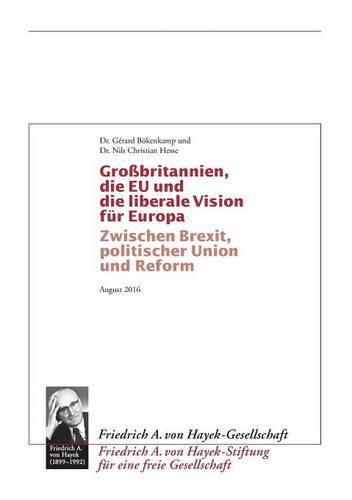 Dr. Gérard Bökenkamp und
Dr. Nils Christian Hesse

Großbritannien, die EU und die liberale Vision für Europa

Zwischen Brexit, politischer Union und Reform

August 2016

Friedrich A. von Hayek (1899–1992)

Friedrich A. von Hayek-Gesellschaft

Friedrich A. von Hayek-Stiftung für eine freie Gesellschaft